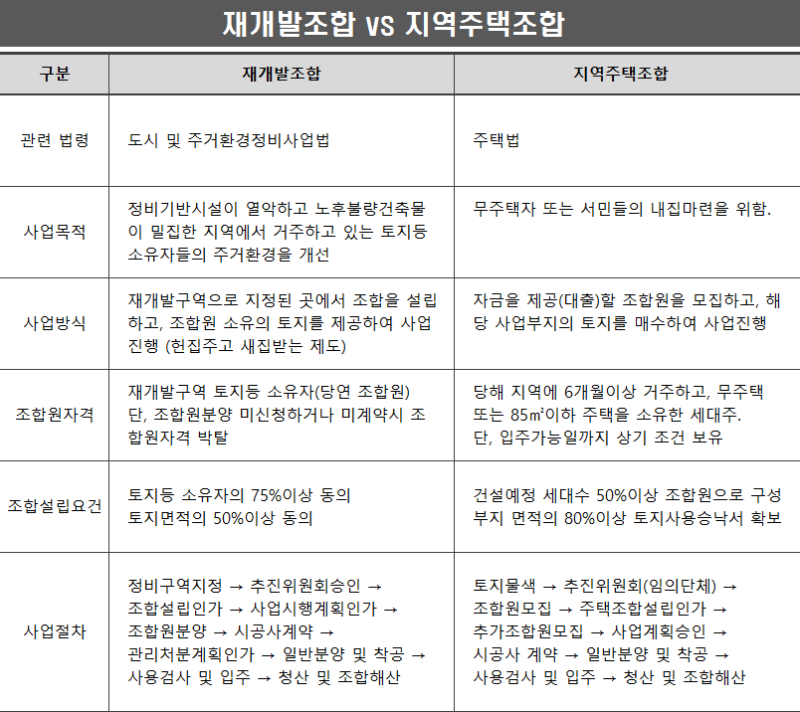 재개발조합 vs 지역주택조합

| 구분 | 재개발조합 | 지역주택조합 |
|---|---|---|
| 관련 법령 | 도시 및 주거환경정비사업법 | 주택법 |
| 사업목적 | 정비기반시설이 열악하고 노후불량건축물이 밀집한 지역에서 거주하고 있는 토지등 소유자들의 주거환경을 개선 | 무주택자 또는 서민들의 내집마련을 위함. |
| 사업방식 | 재개발구역으로 지정된 곳에서 조합을 설립하고, 조합원 소유의 토지를 제공하여 사업진행 (헌집주고 새집받는 제도) | 자금을 제공(대출)할 조합원을 모집하고, 해당 사업부지의 토지를 매수하여 사업진행 |
| 조합원자격 | 재개발구역 토지등 소유자(당연 조합원) 단, 조합원분양 미신청하거나 미계약시 조합원자격 박탈 | 당해 지역에 6개월이상 거주하고, 무주택 또는 85㎡이하 주택을 소유한 세대주. 단, 입주가능일까지 상기 조건 보유 |
| 조합설립요건 | 토지등 소유자의 75%이상 동의 토지면적의 50%이상 동의 | 건설예정 세대수 50%이상 조합원으로 구성 부지 면적의 80%이상 토지사용승낙서 확보 |
| 사업절차 | 정비구역지정 → 추진위원회승인 → 조합설립인가 → 사업시행계획인가 → 조합원분양 → 시공사계약 → 관리처분계획인가 → 일반분양 및 착공 → 사용검사 및 입주 → 청산 및 조합해산 | 토지물색 → 추진위원회(임의단체) → 조합원모집 → 주택조합설립인가 → 추가조합원모집 → 사업계획승인 → 시공사 계약 → 일반분양 및 착공 → 사용검사 및 입주 → 청산 및 조합해산 |